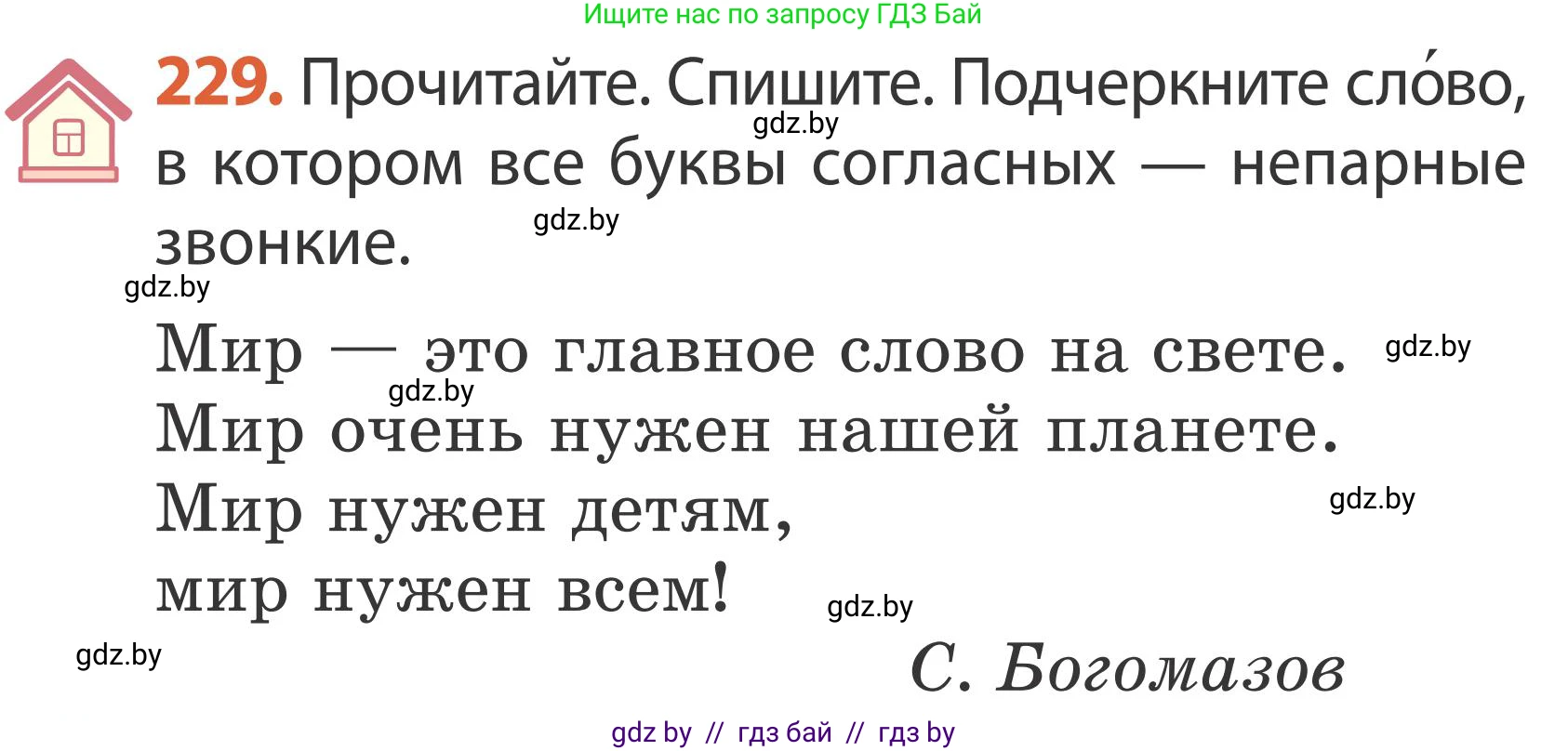 Ищите нас по запросу ГДЗ Бай

229. Прочитайте. Спишите. Подчеркните сло́во, в котором все буквы согласных — непарные звонкие.

gdz.by

gdz.by

gdz.by

Мир — это главное слово на свете.
gdz.by
gdz.by
Мир очень нужен нашей планете.
Мир нужен детям,
gdz.by
мир нужен всем!
gdz.by

gdz.by

С. Богомазов

gdz by // гдз бай // гдз by